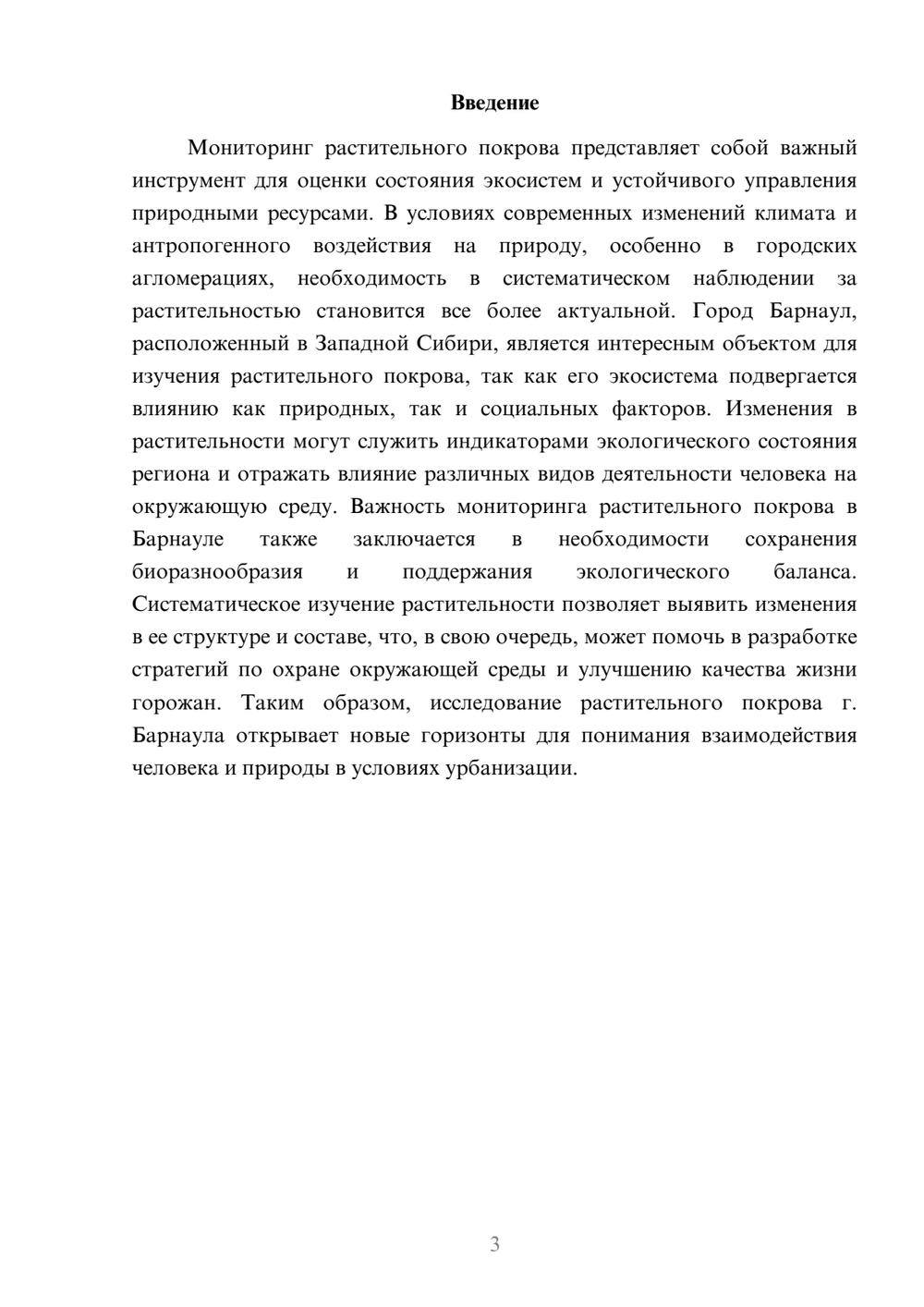 Введение

Мониторинг растительного покрова представляет собой важный инструмент для оценки состояния экосистем и устойчивого управления природными ресурсами. В условиях современных изменений климата и антропогенного воздействия на природу, особенно в городских агломерациях, необходимость в систематическом наблюдении за растительностью становится все более актуальной. Город Барнаул, расположенный в Западной Сибири, является интересным объектом для изучения растительного покрова, так как его экосистема подвергается влиянию как природных, так и социальных факторов. Изменения в растительности могут служить индикаторами экологического состояния региона и отражать влияние различных видов деятельности человека на окружающую среду. Важность мониторинга растительного покрова в Барнауле также заключается в необходимости сохранения биоразнообразия и поддержания экологического баланса. Систематическое изучение растительности позволяет выявить изменения в ее структуре и составе, что, в свою очередь, может помочь в разработке стратегий по охране окружающей среды и улучшению качества жизни горожан. Таким образом, исследование растительного покрова г. Барнаула открывает новые горизонты для понимания взаимодействия человека и природы в условиях урбанизации.

3